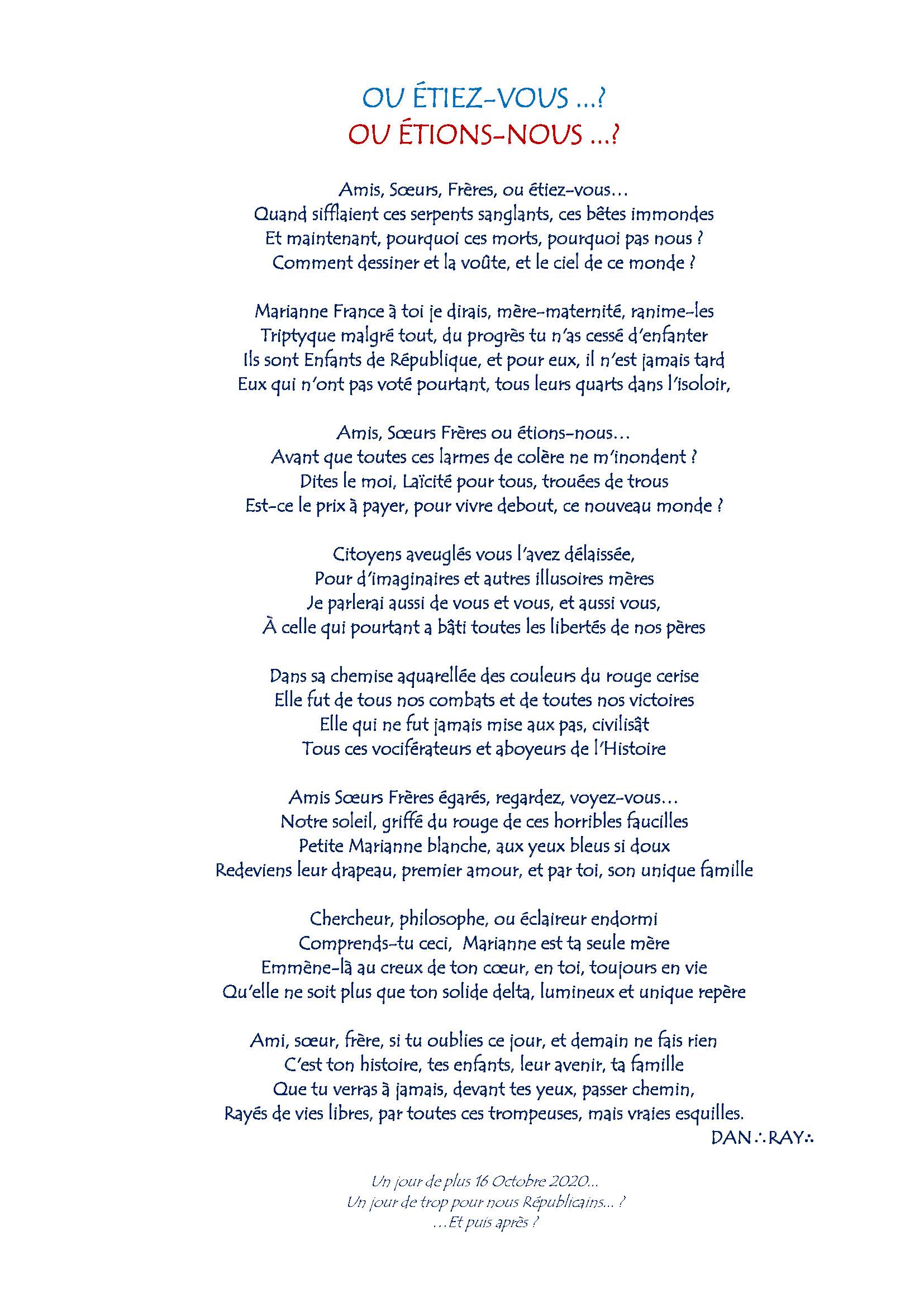 OU ÉTIEZ-VOUS ...?
OU ÉTIONS-NOUS ...?

Amis, Sœurs, Frères, ou étiez-vous…
Quand sifflaient ces serpents sanglants, ces bêtes immondes
Et maintenant, pourquoi ces morts, pourquoi pas nous ?
Comment dessiner et la voûte, et le ciel de ce monde ?

Marianne France à toi je dirais, mère-maternité, ranime-les
Triptyque malgré tout, du progrès tu n'as cessé d'enfanter
Ils sont Enfants de République, et pour eux, il n'est jamais tard
Eux qui n'ont pas voté pourtant, tous leurs quarts dans l'isoloir,

Amis, Sœurs Frères ou étions-nous…
Avant que toutes ces larmes de colère ne m'inondent ?
Dites le moi, Laïcité pour tous, trouées de trous
Est-ce le prix à payer, pour vivre debout, ce nouveau monde ?

Citoyens aveuglés vous l'avez délaissée,
Pour d'imaginaires et autres illusoires mères
Je parlerai aussi de vous et vous, et aussi vous,
À celle qui pourtant a bâti toutes les libertés de nos pères

Dans sa chemise aquarellée des couleurs du rouge cerise
Elle fut de tous nos combats et de toutes nos victoires
Elle qui ne fut jamais mise aux pas, civilisât
Tous ces vociférateurs et aboyeurs de l'Histoire

Amis Sœurs Frères égarés, regardez, voyez-vous…
Notre soleil, griffé du rouge de ces horribles faucilles
Petite Marianne blanche, aux yeux bleus si doux
Redeviens leur drapeau, premier amour, et par toi, son unique famille

Chercheur, philosophe, ou éclaireur endormi
Comprends-tu ceci, Marianne est ta seule mère
Emmène-là au creux de ton cœur, en toi, toujours en vie
Qu'elle ne soit plus que ton solide delta, lumineux et unique repère

Ami, sœur, frère, si tu oublies ce jour, et demain ne fais rien
C'est ton histoire, tes enfants, leur avenir, ta famille
Que tu verras à jamais, devant tes yeux, passer chemin,
Rayés de vies libres, par toutes ces trompeuses, mais vraies esquilles.
DAN∴RAY∴

Un jour de plus 16 Octobre 2020…
Un jour de trop pour nous Républicains… ?
…Et puis après ?